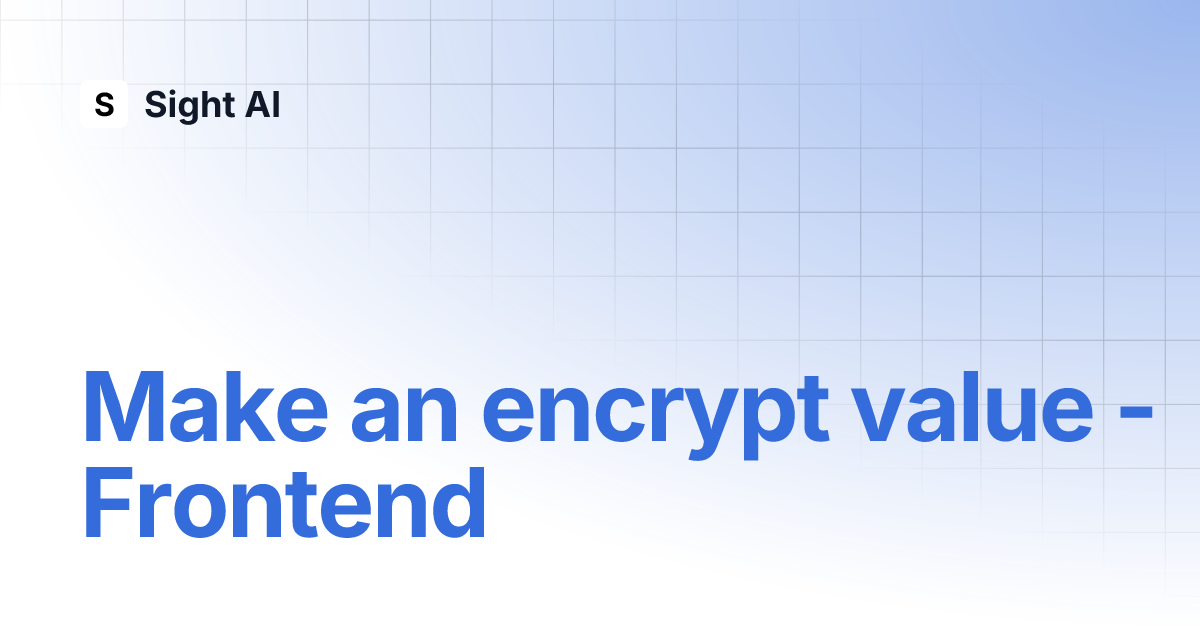 S Sight AI

Make an encrypt value - Frontend